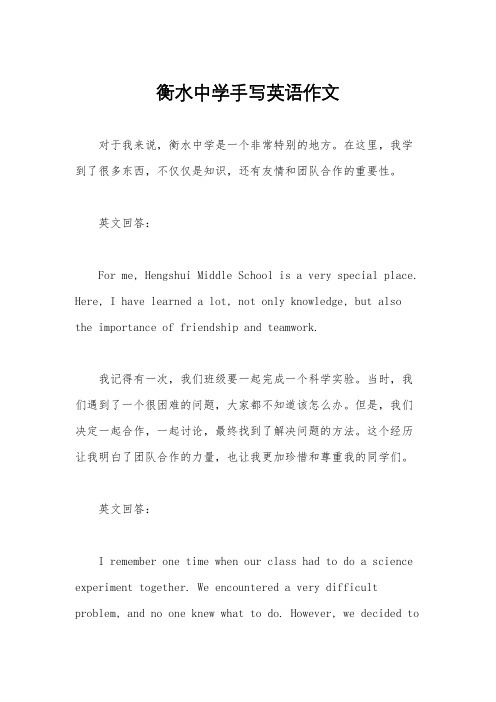 衡水中学手写英语作文

对于我来说，衡水中学是一个非常特别的地方。在这里，我学到了很多东西，不仅仅是知识，还有友情和团队合作的重要性。

英文回答：

For me, Hengshui Middle School is a very special place. Here, I have learned a lot, not only knowledge, but also the importance of friendship and teamwork.

我记得有一次，我们班级要一起完成一个科学实验。当时，我们遇到了一个很困难的问题，大家都不知道该怎么办。但是，我们决定一起合作，一起讨论，最终找到了解决问题的方法。这个经历让我明白了团队合作的力量，也让我更加珍惜和尊重我的同学们。

英文回答：

I remember one time when our class had to do a science experiment together. We encountered a very difficult problem, and no one knew what to do. However, we decided to